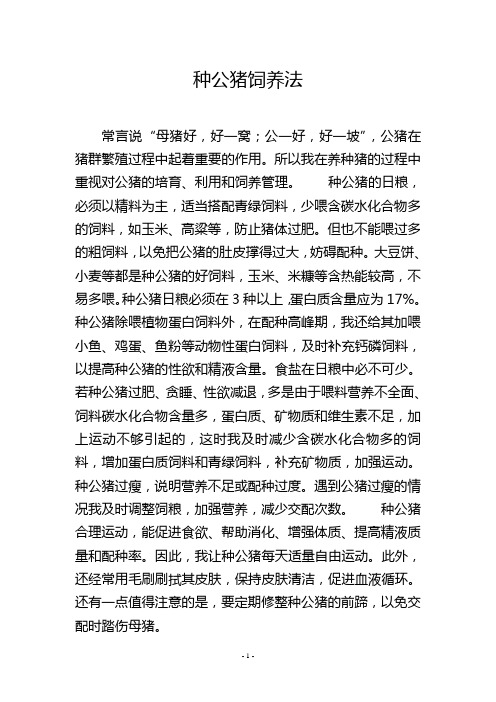 种公猪饲养法

常言说“母猪好，好一窝；公一好，好一坡”，公猪在猪群繁殖过程中起着重要的作用。所以我在养种猪的过程中重视对公猪的培育、利用和饲养管理。　　种公猪的日粮，必须以精料为主，适当搭配青绿饲料，少喂含碳水化合物多的饲料，如玉米、高粱等，防止猪体过肥。但也不能喂过多的粗饲料，以免把公猪的肚皮撑得过大，妨碍配种。大豆饼、小麦等都是种公猪的好饲料，玉米、米糠等含热能较高，不易多喂。种公猪日粮必须在 3 种以上，蛋白质含量应为 17%。种公猪除喂植物蛋白饲料外，在配种高峰期，我还给其加喂小鱼、鸡蛋、鱼粉等动物性蛋白饲料，及时补充钙磷饲料，以提高种公猪的性欲和精液含量。食盐在日粮中必不可少。若种公猪过肥、贪睡、性欲减退，多是由于喂料营养不全面、饲料碳水化合物含量多，蛋白质、矿物质和维生素不足，加上运动不够引起的，这时我及时减少含碳水化合物多的饲料，增加蛋白质饲料和青绿饲料，补充矿物质，加强运动。种公猪过瘦，说明营养不足或配种过度。遇到公猪过瘦的情况我及时调整饲粮，加强营养，减少交配次数。　　种公猪合理运动，能促进食欲、帮助消化、增强体质、提高精液质量和配种率。因此，我让种公猪每天适量自由运动。此外，还经常用毛刷刷拭其皮肤，保持皮肤清洁，促进血液循环。还有一点值得注意的是，要定期修整种公猪的前蹄，以免交配时踏伤母猪。

- 1 -